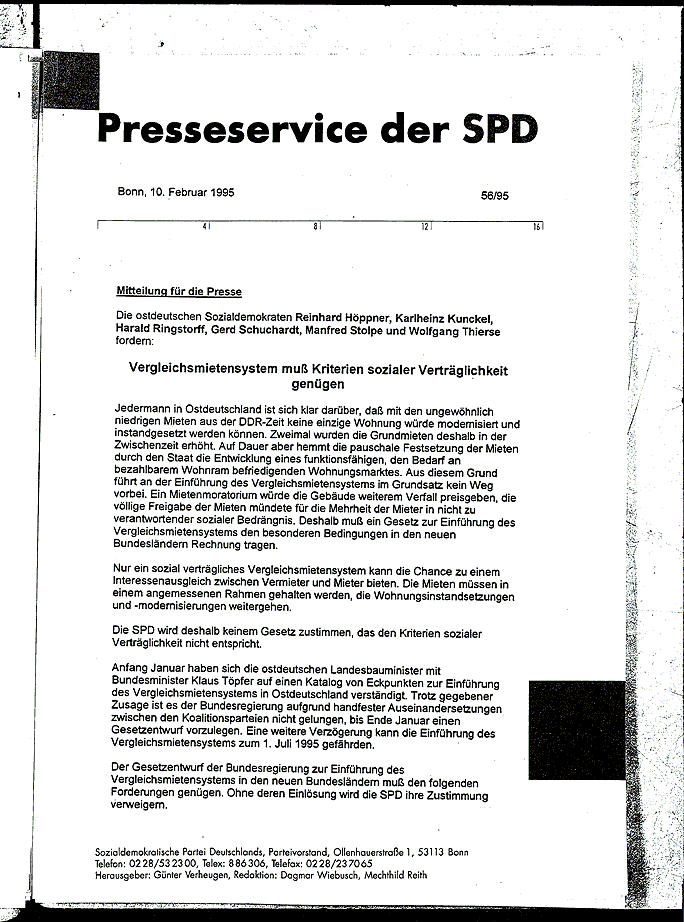 Presseservice der SPD

Bonn, 10. Februar 1995

56/95

4 8 12 16

Mitteilung für die Presse

Die ostdeutschen Sozialdemokraten Reinhard Höppner, Karlheinz Kunckel, Harald Ringstorff, Gerd Schuchardt, Manfred Stolpe und Wolfgang Thierse fordern:

Vergleichsmietensystem muß Kriterien sozialer Verträglichkeit genügen

Jedermann in Ostdeutschland ist sich klar darüber, daß mit den ungewöhnlich niedrigen Mieten aus der DDR-Zeit keine einzige Wohnung würde modernisiert und instandgesetzt werden können. Zweimal wurden die Grundmieten deshalb in der Zwischenzeit erhöht. Auf Dauer aber hemmt die pauschale Festsetzung der Mieten durch den Staat die Entwicklung eines funktionsfähigen, den Bedarf an bezahlbarem Wohnram befriedigenden Wohnungsmarktes. Aus diesem Grund führt an der Einführung des Vergleichsmietensystems im Grundsatz kein Weg vorbei. Ein Mietenmoratorium würde die Gebäude weiterem Verfall preisgeben, die völlige Freigabe der Mieten mündete für die Mehrheit der Mieter in nicht zu verantwortender sozialer Bedrängnis. Deshalb muß ein Gesetz zur Einführung des Vergleichsmietensystems den besonderen Bedingungen in den neuen Bundesländern Rechnung tragen.

Nur ein sozial verträgliches Vergleichsmietensystem kann die Chance zu einem Interessenausgleich zwischen Vermieter und Mieter bieten. Die Mieten müssen in einem angemessenen Rahmen gehalten werden, die Wohnungsinstandsetzungen und -modernisierungen weitergehen.

Die SPD wird deshalb keinem Gesetz zustimmen, das den Kriterien sozialer Verträglichkeit nicht entspricht.

Anfang Januar haben sich die ostdeutschen Landesbauminister mit Bundesminister Klaus Töpfer auf einen Katalog von Eckpunkten zur Einführung des Vergleichsmietensystems in Ostdeutschland verständigt. Trotz gegebener Zusage ist es der Bundesregierung aufgrund handfester Auseinandersetzungen zwischen den Koalitionsparteien nicht gelungen, bis Ende Januar einen Gesetzentwurf vorzulegen. Eine weitere Verzögerung kann die Einführung des Vergleichsmietensystems zum 1. Juli 1995 gefährden.

Der Gesetzentwurf der Bundesregierung zur Einführung des Vergleichsmietensystems in den neuen Bundesländern muß den folgenden Forderungen genügen. Ohne deren Einlösung wird die SPD ihre Zustimmung verweigern.

Sozialdemokratische Partei Deutschlands, Parteivorstand, Ollenhauerstraße 1, 53113 Bonn
Telefon: 0228/532300, Telex: 886306, Telefax: 0228/237065
Herausgeber: Günter Verheugen, Redaktion: Dagmar Wiebusch, Mechthild Reith